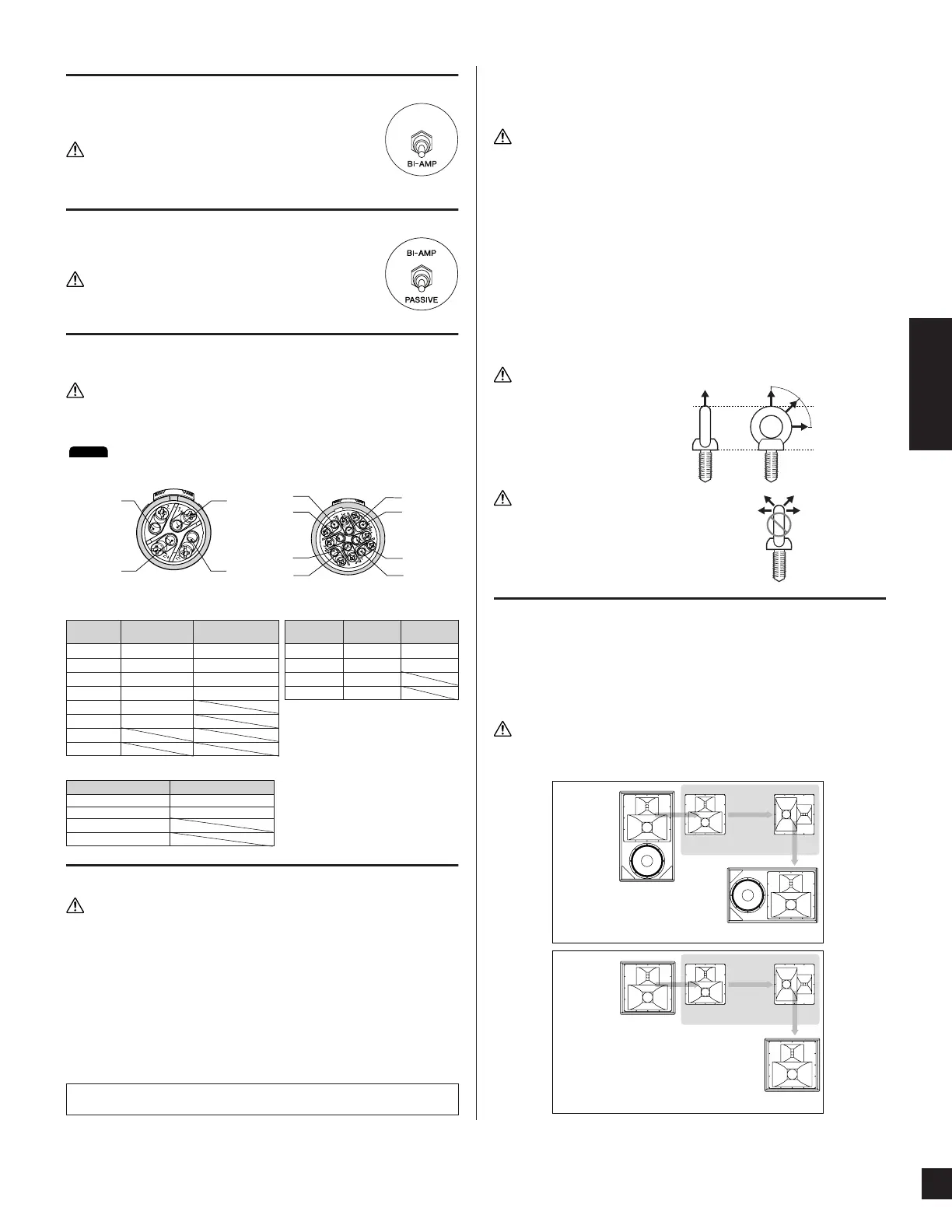 BI-AMP

BI-AMP

PASSIVE